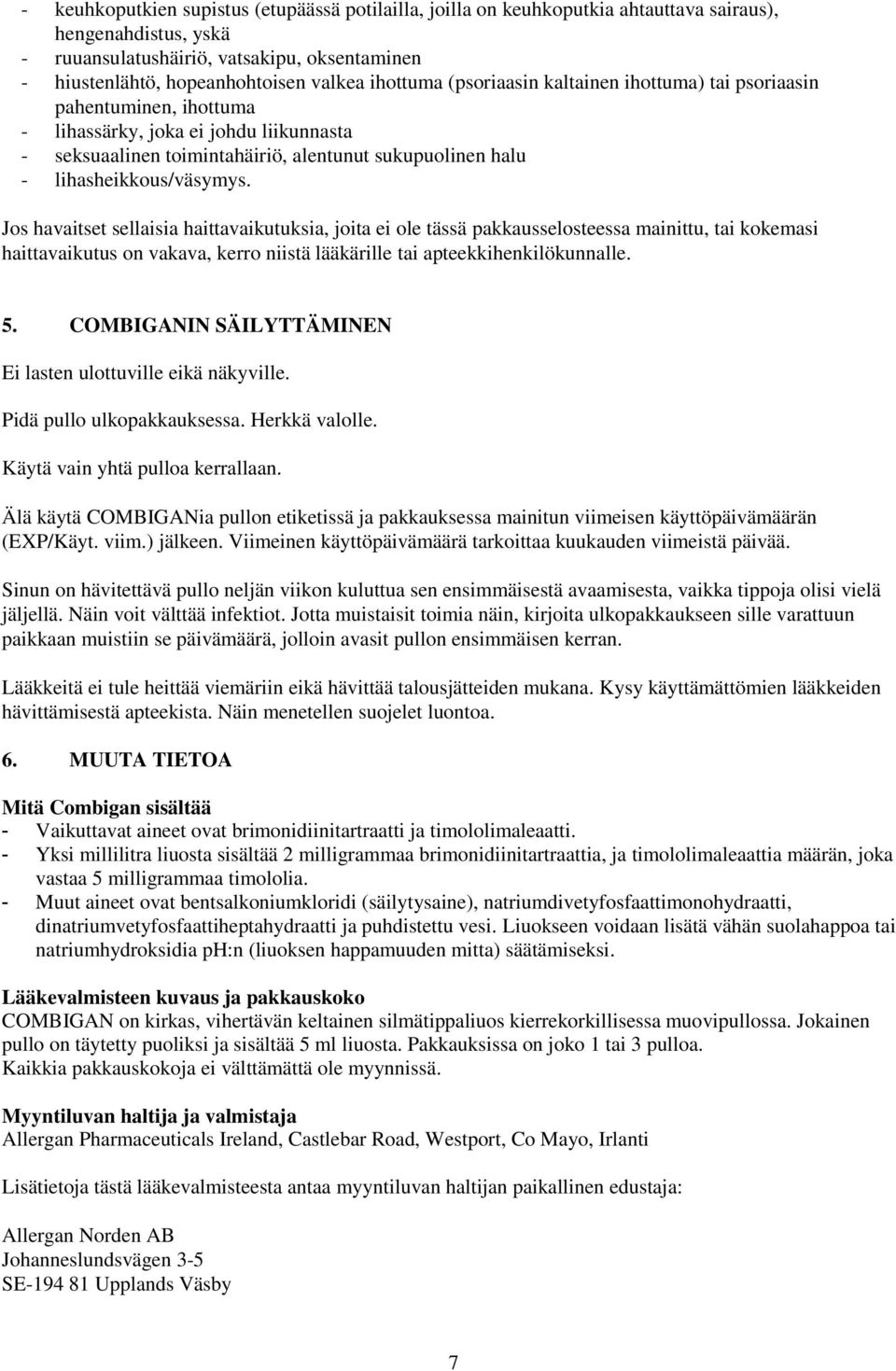 - keuhkoputkien supistus (etupäässä potilailla, joilla on keuhkoputkia ahtauttava sairaus), hengenahdistus, yskä
- ruuansulatushäiriö, vatsakipu, oksentaminen
- hiustenlähtö, hopeanhohtoisen valkea ihottuma (psoriaasin kaltainen ihottuma) tai psoriaasin pahentuminen, ihottuma
- lihassärky, joka ei johdu liikunnasta
- seksuaalinen toimintahäiriö, alentunut sukupuolinen halu
- lihasheikkous/väsymys.

Jos havaitset sellaisia haittavaikutuksia, joita ei ole tässä pakkausselosteessa mainittu, tai kokemasi haittavaikutus on vakava, kerro niistä lääkärille tai apteekkihenkilökunnalle.

5. COMBIGANIN SÄILYTTÄMINEN

Ei lasten ulottuville eikä näkyville.

Pidä pullo ulkopakkauksessa. Herkkä valolle.

Käytä vain yhtä pulloa kerrallaan.

Älä käytä COMBIGANia pullon etiketissä ja pakkauksessa mainitun viimeisen käyttöpäivämäärän (EXP/Käyt. viim.) jälkeen. Viimeinen käyttöpäivämäärä tarkoittaa kuukauden viimeistä päivää.

Sinun on hävitettävä pullo neljän viikon kuluttua sen ensimmäisestä avaamisesta, vaikka tippoja olisi vielä jäljellä. Näin voit välttää infektiot. Jotta muistaisit toimia näin, kirjoita ulkopakkaukseen sille varattuun paikkaan muistiin se päivämäärä, jolloin avasit pullon ensimmäisen kerran.

Lääkkeitä ei tule heittää viemäriin eikä hävittää talousjätteiden mukana. Kysy käyttämättömien lääkkeiden hävittämisestä apteekista. Näin menetellen suojelet luontoa.

6. MUUTA TIETOA

Mitä Combigan sisältää
- Vaikuttavat aineet ovat brimonidiinitartraatti ja timololimaleaatti.
- Yksi millilitra liuosta sisältää 2 milligrammaa brimonidiinitartraattia, ja timololimaleaattia määrän, joka vastaa 5 milligrammaa timololia.
- Muut aineet ovat bentsalkoniumkloridi (säilytysaine), natriumdivetyfosfaattimonohydraatti, dinatriumvetyfosfaattiheptahydraatti ja puhdistettu vesi. Liuokseen voidaan lisätä vähän suolahappoa tai natriumhydroksidia pH:n (liuoksen happamuuden mitta) säätämiseksi.

Lääkevalmisteen kuvaus ja pakkauskoko
COMBIGAN on kirkas, vihertävän keltainen silmätippaliuos kierrekorkillisessa muovipullossa. Jokainen pullo on täytetty puoliksi ja sisältää 5 ml liuosta. Pakkauksissa on joko 1 tai 3 pulloa.
Kaikkia pakkauskokoja ei välttämättä ole myynnissä.

Myyntiluvan haltija ja valmistaja
Allergan Pharmaceuticals Ireland, Castlebar Road, Westport, Co Mayo, Irlanti

Lisätietoja tästä lääkevalmisteesta antaa myyntiluvan haltijan paikallinen edustaja:

Allergan Norden AB
Johanneslundsvägen 3-5
SE-194 81 Upplands Väsby

7